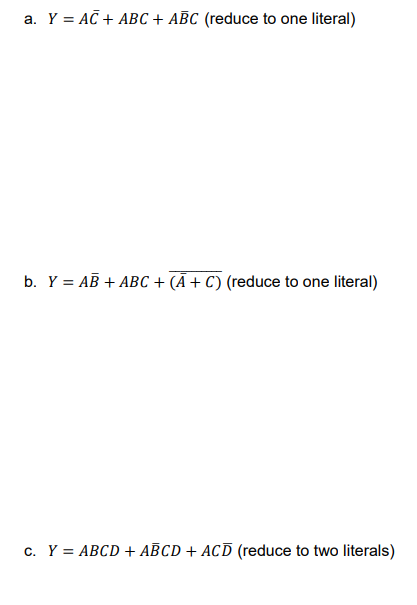 a. $Y = A\bar{C} + ABC + A\bar{B}C$ (reduce to one literal)

b. $Y = A\bar{B} + ABC + \overline{(\bar{A} + C)}$ (reduce to one literal)

c. $Y = ABCD + A\bar{B}CD + AC\bar{D}$ (reduce to two literals)